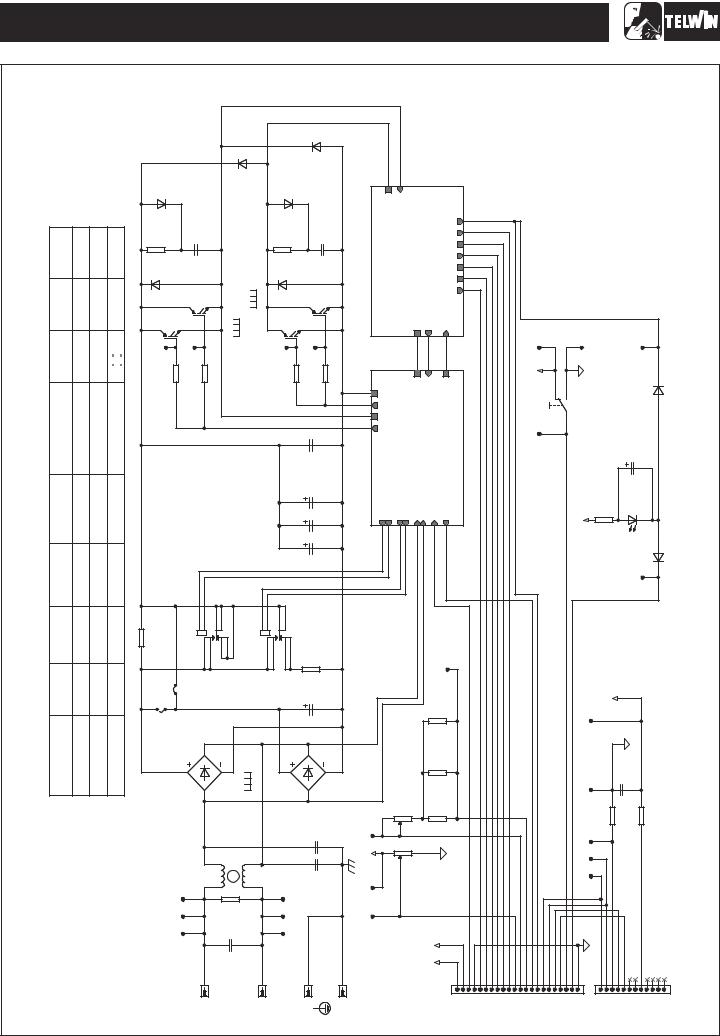 TELWIN